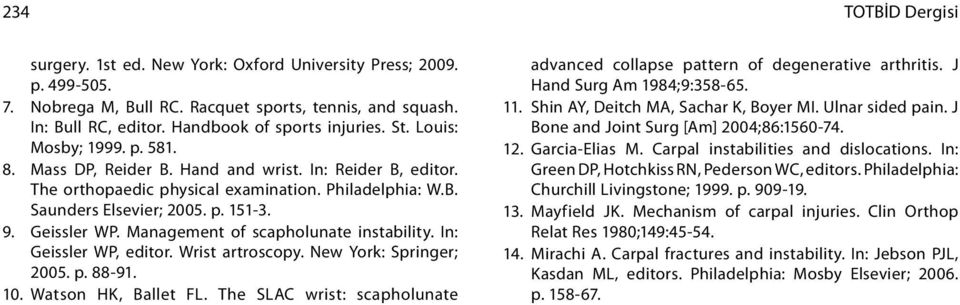 234

TOTBİD Dergisi

surgery. 1st ed. New York: Oxford University Press; 2009. p. 499-505.

7. Nobrega M, Bull RC. Racquet sports, tennis, and squash. In: Bull RC, editor. Handbook of sports injuries. St. Louis: Mosby; 1999. p. 581.

8. Mass DP, Reider B. Hand and wrist. In: Reider B, editor. The orthopaedic physical examination. Philadelphia: W.B. Saunders Elsevier; 2005. p. 151-3.

9. Geissler WP. Management of scapholunate instability. In: Geissler WP, editor. Wrist artroscopy. New York: Springer; 2005. p. 88-91.

10. Watson HK, Ballet FL. The SLAC wrist: scapholunate advanced collapse pattern of degenerative arthritis. J Hand Surg Am 1984;9:358-65.

11. Shin AY, Deitch MA, Sachar K, Boyer MI. Ulnar sided pain. J Bone and Joint Surg [Am] 2004;86:1560-74.

12. Garcia-Elias M. Carpal instabilities and dislocations. In: Green DP, Hotchkiss RN, Pederson WC, editors. Philadelphia: Churchill Livingstone; 1999. p. 909-19.

13. Mayfield JK. Mechanism of carpal injuries. Clin Orthop Relat Res 1980;149:45-54.

14. Mirachi A. Carpal fractures and instability. In: Jebson PJL, Kasdan ML, editors. Philadelphia: Mosby Elsevier; 2006. p. 158-67.